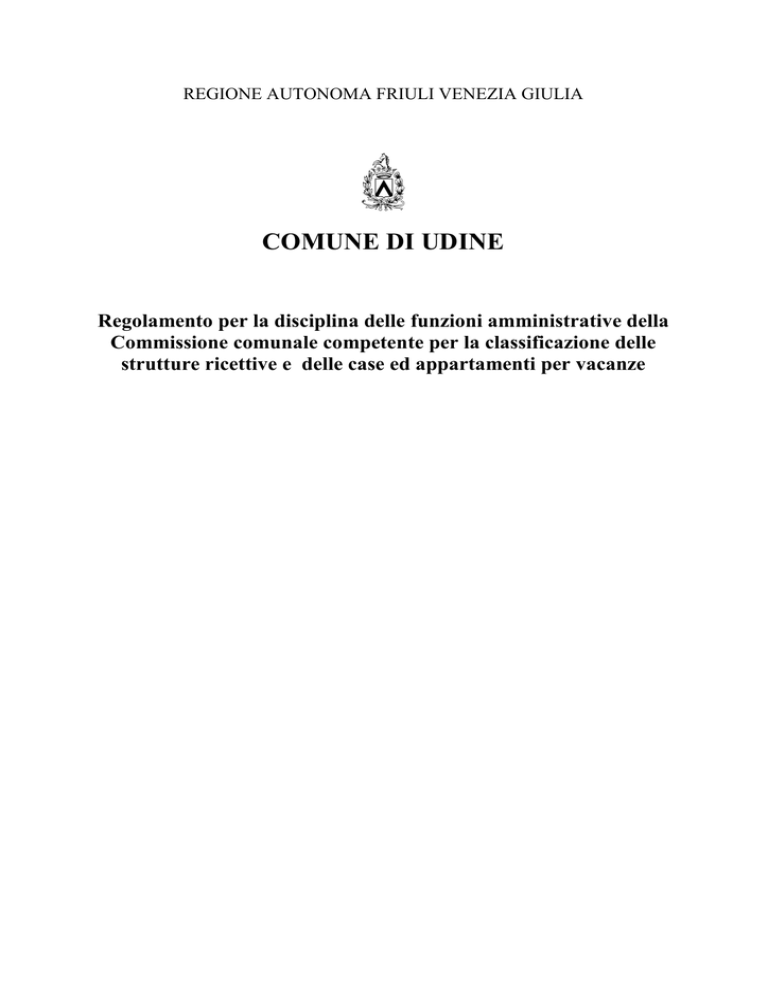 REGIONE AUTONOMA FRIULI VENEZIA GIULIA

COMUNE DI UDINE

Regolamento per la disciplina delle funzioni amministrative della Commissione comunale competente per la classificazione delle strutture ricettive e delle case ed appartamenti per vacanze